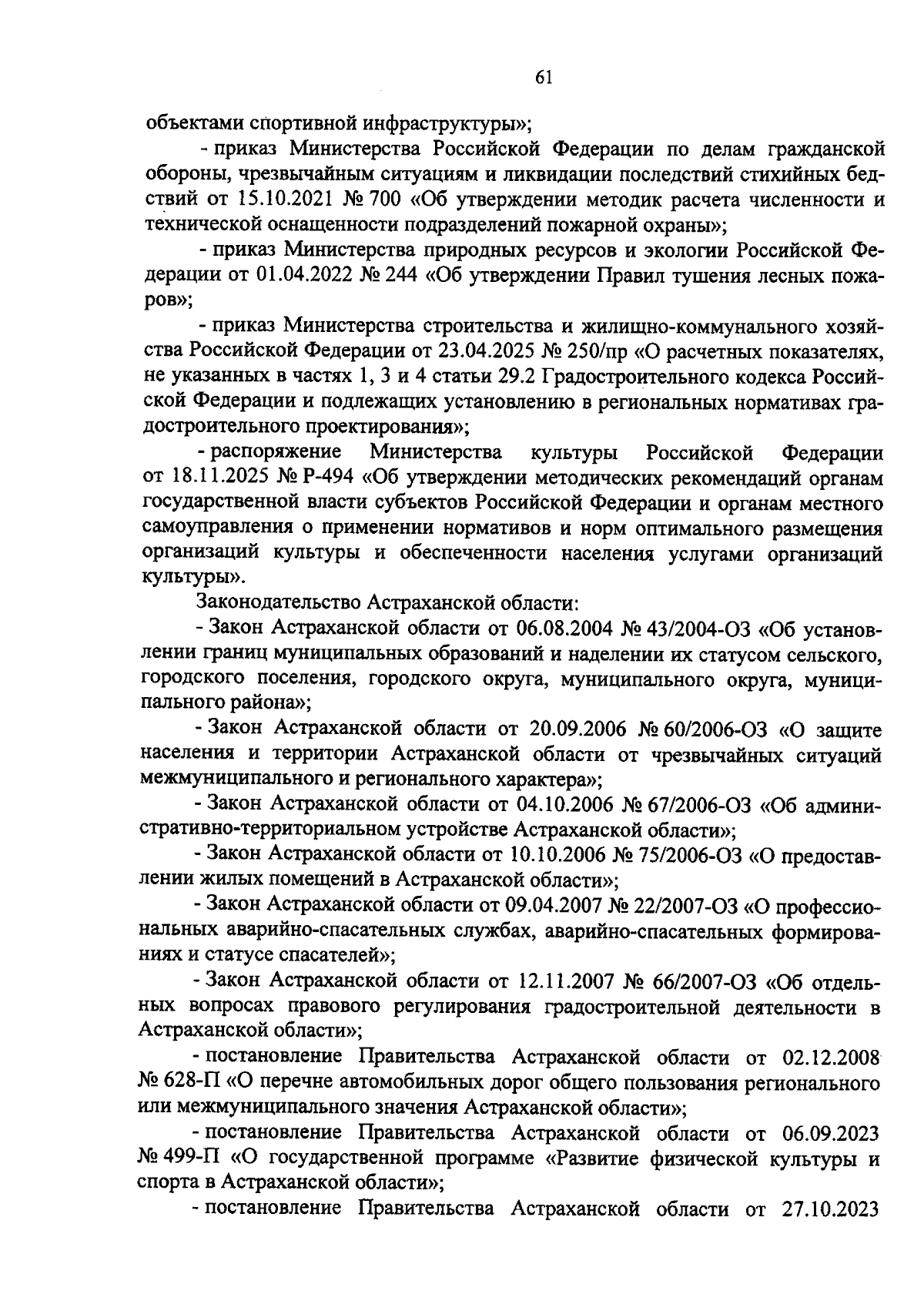 61

объектами спортивной инфраструктуры»;

- приказ Министерства Российской Федерации по делам гражданской обороны, чрезвычайным ситуациям и ликвидации последствий стихийных бедствий от 15.10.2021 № 700 «Об утверждении методик расчета численности и технической оснащенности подразделений пожарной охраны»;

- приказ Министерства природных ресурсов и экологии Российской Федерации от 01.04.2022 № 244 «Об утверждении Правил тушения лесных пожаров»;

- приказ Министерства строительства и жилищно-коммунального хозяйства Российской Федерации от 23.04.2025 № 250/пр «О расчетных показателях, не указанных в частях 1, 3 и 4 статьи 29.2 Градостроительного кодекса Российской Федерации и подлежащих установлению в региональных нормативах градостроительного проектирования»;

- распоряжение Министерства культуры Российской Федерации от 18.11.2025 № Р-494 «Об утверждении методических рекомендаций органам государственной власти субъектов Российской Федерации и органам местного самоуправления о применении нормативов и норм оптимального размещения организаций культуры и обеспеченности населения услугами организаций культуры».

Законодательство Астраханской области:

- Закон Астраханской области от 06.08.2004 № 43/2004-ОЗ «Об установлении границ муниципальных образований и наделении их статусом сельского, городского поселения, городского округа, муниципального округа, муниципального района»;

- Закон Астраханской области от 20.09.2006 № 60/2006-ОЗ «О защите населения и территории Астраханской области от чрезвычайных ситуаций межмуниципального и регионального характера»;

- Закон Астраханской области от 04.10.2006 № 67/2006-ОЗ «Об административно-территориальном устройстве Астраханской области»;

- Закон Астраханской области от 10.10.2006 № 75/2006-ОЗ «О предоставлении жилых помещений в Астраханской области»;

- Закон Астраханской области от 09.04.2007 № 22/2007-ОЗ «О профессиональных аварийно-спасательных службах, аварийно-спасательных формированиях и статусе спасателей»;

- Закон Астраханской области от 12.11.2007 № 66/2007-ОЗ «Об отдельных вопросах правового регулирования градостроительной деятельности в Астраханской области»;

- постановление Правительства Астраханской области от 02.12.2008 № 628-П «О перечне автомобильных дорог общего пользования регионального или межмуниципального значения Астраханской области»;

- постановление Правительства Астраханской области от 06.09.2023 № 499-П «О государственной программе «Развитие физической культуры и спорта в Астраханской области»;

- постановление Правительства Астраханской области от 27.10.2023